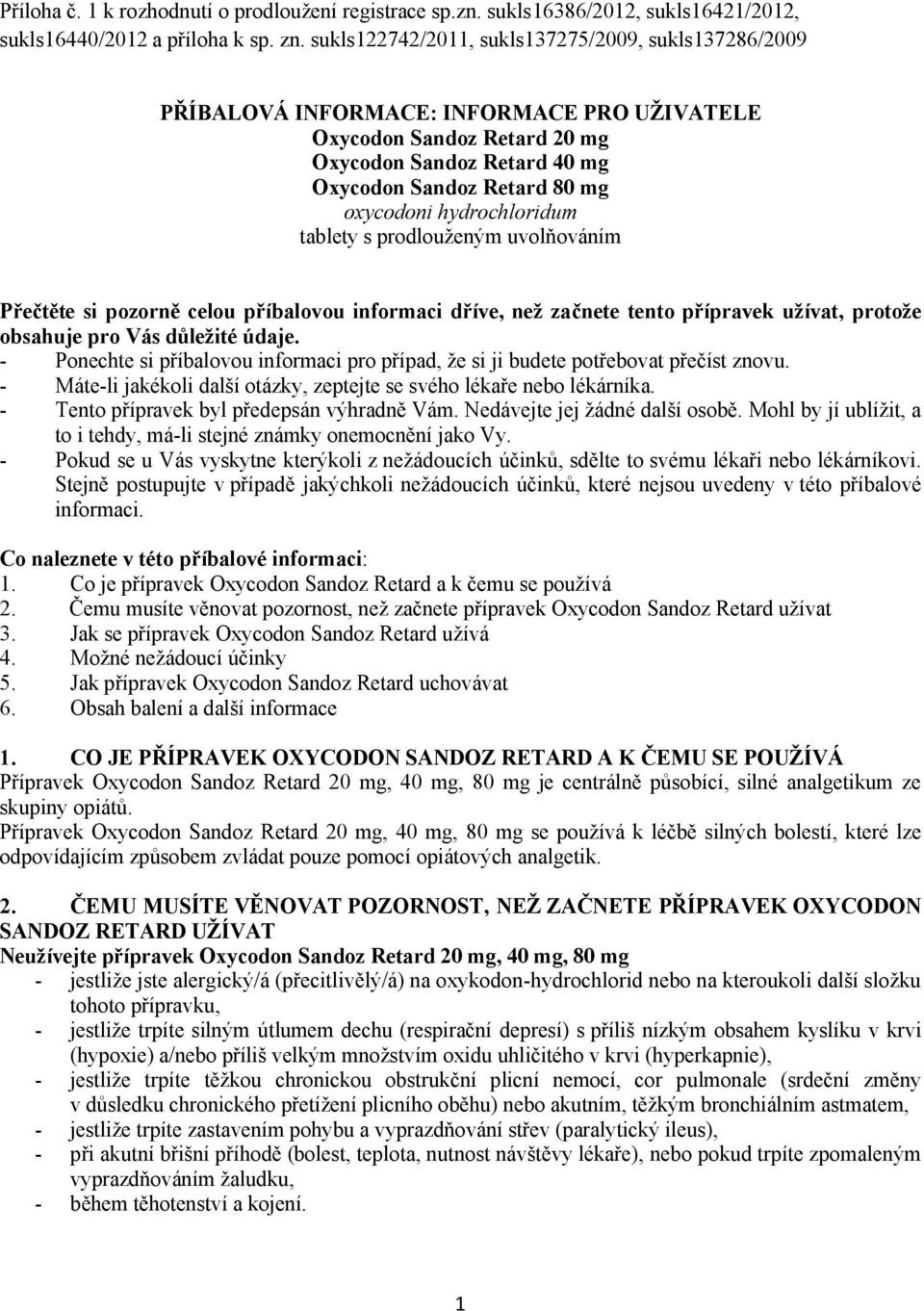 Příloha č. 1 k rozhodnutí o prodloužení registrace sp.zn. sukls16386/2012, sukls16421/2012, sukls16440/2012 a příloha k sp. zn. sukls122742/2011, sukls137275/2009, sukls137286/2009

PŘÍBALOVÁ INFORMACE: INFORMACE PRO UŽIVATELE
Oxycodon Sandoz Retard 20 mg
Oxycodon Sandoz Retard 40 mg
Oxycodon Sandoz Retard 80 mg
oxycodoni hydrochloridum
tablety s prodlouženým uvolňováním

Přečtěte si pozorně celou příbalovou informaci dříve, než začnete tento přípravek užívat, protože obsahuje pro Vás důležité údaje.
- Ponechte si příbalovou informaci pro případ, že si ji budete potřebovat přečíst znovu.
- Máte-li jakékoli další otázky, zeptejte se svého lékaře nebo lékárníka.
- Tento přípravek byl předepsán výhradně Vám. Nedávejte jej žádné další osobě. Mohl by jí ublížit, a to i tehdy, má-li stejné známky onemocnění jako Vy.
- Pokud se u Vás vyskytne kterýkoli z nežádoucích účinků, sdělte to svému lékaři nebo lékárníkovi. Stejně postupujte v případě jakýchkoli nežádoucích účinků, které nejsou uvedeny v této příbalové informaci.

Co naleznete v této příbalové informaci:
1. Co je přípravek Oxycodon Sandoz Retard a k čemu se používá
2. Čemu musíte věnovat pozornost, než začnete přípravek Oxycodon Sandoz Retard užívat
3. Jak se přípravek Oxycodon Sandoz Retard užívá
4. Možné nežádoucí účinky
5. Jak přípravek Oxycodon Sandoz Retard uchovávat
6. Obsah balení a další informace

1. CO JE PŘÍPRAVEK OXYCODON SANDOZ RETARD A K ČEMU SE POUŽÍVÁ
Přípravek Oxycodon Sandoz Retard 20 mg, 40 mg, 80 mg je centrálně působící, silné analgetikum ze skupiny opiátů.
Přípravek Oxycodon Sandoz Retard 20 mg, 40 mg, 80 mg se používá k léčbě silných bolestí, které lze odpovídajícím způsobem zvládat pouze pomocí opiátových analgetik.

2. ČEMU MUSÍTE VĚNOVAT POZORNOST, NEŽ ZAČNETE PŘÍPRAVEK OXYCODON SANDOZ RETARD UŽÍVAT
Neužívejte přípravek Oxycodon Sandoz Retard 20 mg, 40 mg, 80 mg
- jestliže jste alergický/á (přecitlivělý/á) na oxykodon-hydrochlorid nebo na kteroukoli další složku tohoto přípravku,
- jestliže trpíte silným útlumem dechu (respirační depresí) s příliš nízkým obsahem kyslíku v krvi (hypoxie) a/nebo příliš velkým množstvím oxidu uhličitého v krvi (hyperkapnie),
- jestliže trpíte těžkou chronickou obstrukční plicní nemocí, cor pulmonale (srdeční změny v důsledku chronického přetížení plicního oběhu) nebo akutním, těžkým bronchiálním astmatem,
- jestliže trpíte zastavením pohybu a vyprazdňování střev (paralytický ileus),
- při akutní břišní příhodě (bolest, teplota, nutnost návštěvy lékaře), nebo pokud trpíte zpomaleným vyprazdňováním žaludku,
- během těhotenství a kojení.

1